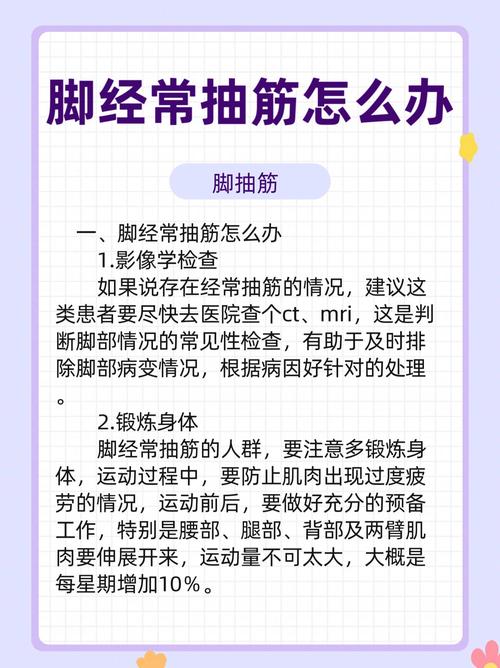 脚经常抽筋怎么办

脚抽筋

一、脚经常抽筋怎么办

1.影像学检查

如果说存在经常抽筋的情况，建议这类患者要尽快去医院查个ct、mri，这是判断脚部情况的常见性检查，有助于及时排除脚部病变情况，根据病因好针对的处理。

2.锻炼身体

脚经常抽筋的人群，要注意多锻炼身体，运动过程中，要防止肌肉出现过度疲劳的情况，运动前后，要做好充分的预备工作，特别是腰部、腿部、背部及两臂肌肉要伸展开来，运动量不可太大，大概是每星期增加10%。